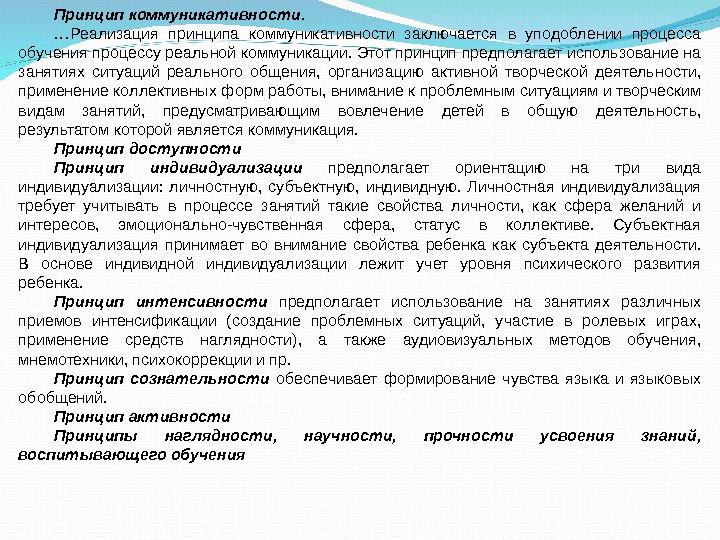 Принцип коммуникативности.

…Реализация принципа коммуникативности заключается в уподоблении процесса обучения процессу реальной коммуникации. Этот принцип предполагает использование на занятиях ситуаций реального общения, организацию активной творческой деятельности, применение коллективных форм работы, внимание к проблемным ситуациям и творческим видам занятий, предусматривающим вовлечение детей в общую деятельность, результатом которой является коммуникация.

Принцип доступности

Принцип индивидуализации предполагает ориентацию на три вида индивидуализации: личностную, субъектную, индивидную. Личностная индивидуализация требует учитывать в процессе занятий такие свойства личности, как сфера желаний и интересов, эмоционально-чувственная сфера, статус в коллективе. Субъектная индивидуализация принимает во внимание свойства ребенка как субъекта деятельности. В основе индивидной индивидуализации лежит учет уровня психического развития ребенка.

Принцип интенсивности предполагает использование на занятиях различных приемов интенсификации (создание проблемных ситуаций, участие в ролевых играх, применение средств наглядности), а также аудиовизуальных методов обучения, мнемотехники, психокоррекции и пр.

Принцип сознательности обеспечивает формирование чувства языка и языковых обобщений.

Принцип активности

Принципы наглядности, научности, прочности усвоения знаний, воспитывающего обучения